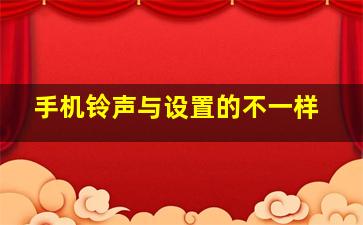 手机铃声与设置的不一样